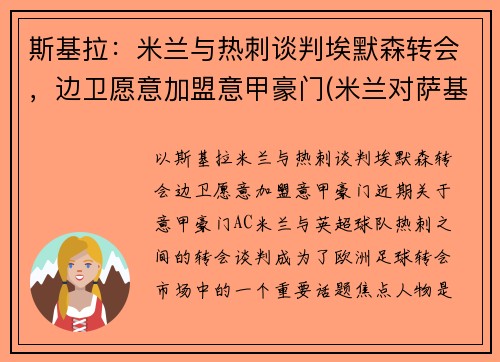 斯基拉：米兰与热刺谈判埃默森转会，边卫愿意加盟意甲豪门(米兰对萨基

以斯基拉米兰与热刺谈判埃默森转会边卫愿意加盟意甲豪门近期关于意甲豪门AC米兰与英超球队热刺之间的转会谈判成为了欧洲足球转会市场中的一个重要话题焦点人物是